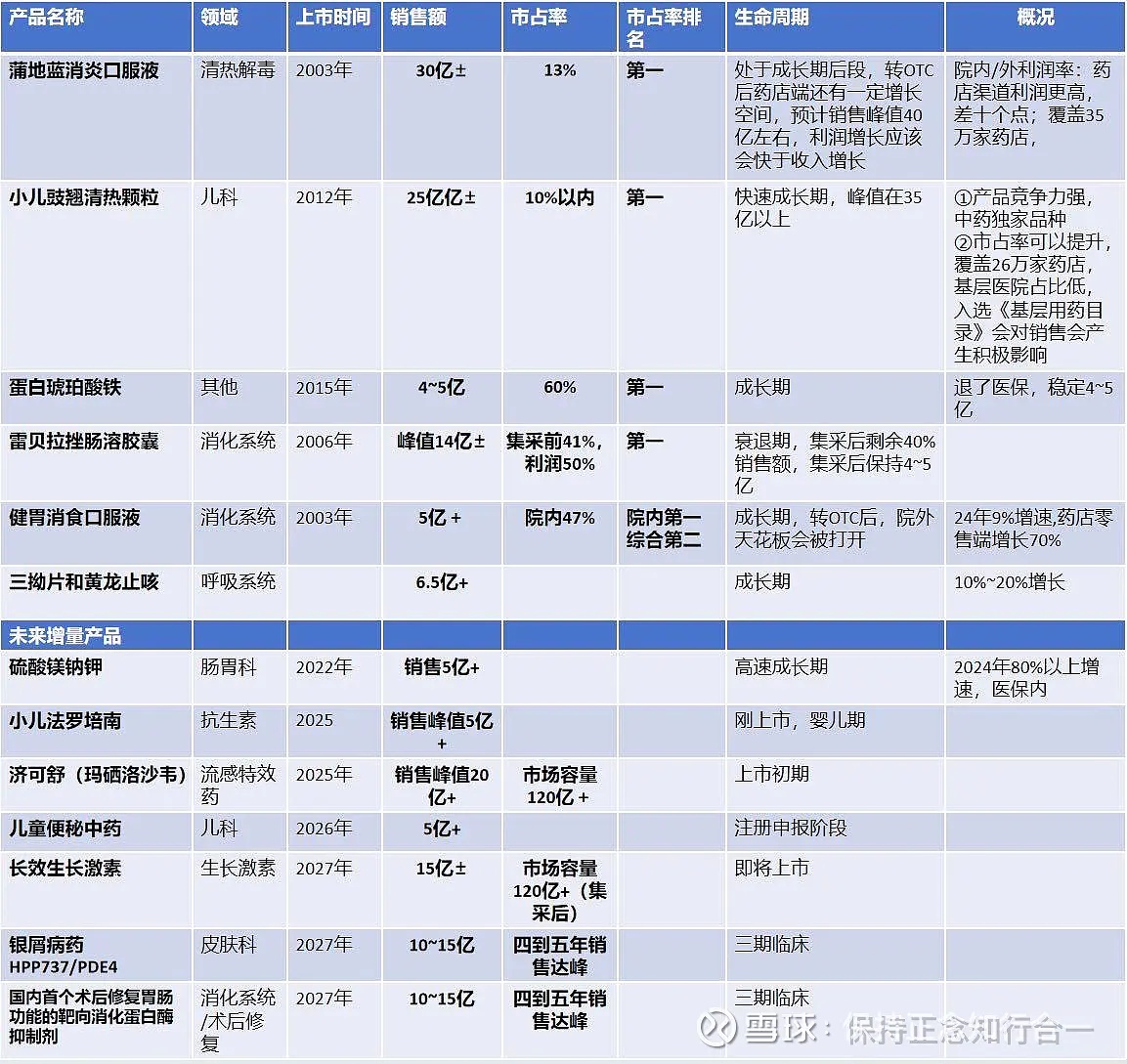 | 产品名称 | 领域 | 上市时间 | 销售额 | 市占率 | 市占率排名 | 生命周期 | 概况 |
|---|---|---|---|---|---|---|---|
| 蒲地蓝消炎口服液 | 清热解毒 | 2003年 | 30亿± | 13% | 第一 | 处于成长期后段，转OTC后药店端还有一定增长空间，预计销售峰值40亿左右，利润增长应该会快于收入增长 | 院内/外利润率：药店渠道利润更高，差十个点；覆盖35万家药店， |
| 小儿豉翘清热颗粒 | 儿科 | 2012年 | 25亿亿± | 10%以内 | 第一 | 快速成长期，峰值在35亿以上 | ①产品竞争力强，中药独家品种 ②市占率可以提升，覆盖26万家药店，基层医院占比低，入选《基层用药目录》会对销售会产生积极影响 |
| 蛋白琥珀酸铁 | 其他 | 2015年 | 4~5亿 | 60% | 第一 | 成长期 | 退了医保，稳定4~5亿 |
| 雷贝拉挫肠溶胶囊 | 消化系统 | 2006年 | 峰值14亿± | 集采前41%，利润50% | 第一 | 衰退期，集采后剩余40%销售额，集采后保持4~5亿 | |
| 健胃消食口服液 | 消化系统 | 2003年 | 5亿＋ | 院内47% | 院内第一 综合第二 | 成长期，转OTC后，院外天花板会被打开 | 24年9%增速,药店零售端增长70% |
| 三拗片和黄龙止咳 | 呼吸系统 | | 6.5亿+ | | | 成长期 | 10%~20%增长 |
| 未来增量产品 | | | | | | | |
| 硫酸镁钠钾 | 肠胃科 | 2022年 | 销售5亿+ | | | 高速成长期 | 2024年80%以上增速，医保内 |
| 小儿法罗培南 | 抗生素 | 2025 | 销售峰值5亿＋ | | | 刚上市，婴儿期 | |
| 济可舒（玛硒洛沙韦） | 流感特效药 | 2025年 | 销售峰值20亿+ | 市场容量120亿＋ | | 上市初期 | |
| 儿童便秘中药 | 儿科 | 2026年 | 5亿+ | | | 注册申报阶段 | |
| 长效生长激素 | 生长激素 | 2027年 | 15亿± | 市场容量120亿+（集采后） | | 即将上市 | |
| 银屑病药 HPP737/PDE4 | 皮肤科 | 2027年 | 10~15亿 | 四到五年销售达峰 | | 三期临床 | |
| 国内首个术后修复胃肠功能的靶向消化蛋白酶抑制剂 | 消化系统/术后修复 | 2027年 | 10~15亿 | 四到五年销售达峰 | | 三期临床 | |

雪球：保持正念知行合一